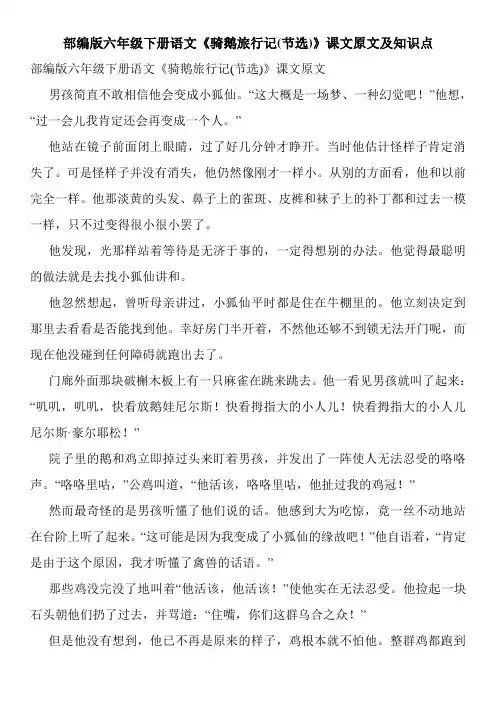 部编版六年级下册语文《骑鹅旅行记(节选)》课文原文及知识点

部编版六年级下册语文《骑鹅旅行记(节选)》课文原文

男孩简直不敢相信他会变成小狐仙。“这大概是一场梦、一种幻觉吧！”他想，“过一会儿我肯定还会再变成一个人。”

他站在镜子前面闭上眼睛，过了好几分钟才睁开。当时他估计怪样子肯定消失了。可是怪样子并没有消失，他仍然像刚才一样小。从别的方面看，他和以前完全一样。他那淡黄的头发、鼻子上的雀斑、皮裤和袜子上的补丁都和过去一模一样，只不过变得很小很小罢了。

他发现，光那样站着等待是无济于事的，一定得想别的办法。他觉得最聪明的做法就是去找小狐仙讲和。

他忽然想起，曾听母亲讲过，小狐仙平时都是住在牛棚里的。他立刻决定到那里去看看是否能找到他。幸好房门半开着，不然他还够不到锁无法开门呢，而现在他没碰到任何障碍就跑出去了。

门廊外面那块破槲木板上有一只麻雀在跳来跳去。他一看见男孩就叫了起来：“叽叽，叽叽，快看放鹅娃尼尔斯！快看拇指大的小人儿！快看拇指大的小人儿尼尔斯·豪尔耶松！”

院子里的鹅和鸡立即掉过头来盯着男孩，并发出了一阵使人无法忍受的咯咯声。“咯咯里咕，”公鸡叫道，“他活该，咯咯里咕，他扯过我的鸡冠！”

然而最奇怪的是男孩听懂了他们说的话。他感到大为吃惊，竟一丝不动地站在台阶上听了起来。“这可能是因为我变成了小狐仙的缘故吧！”他自语着，“肯定是由于这个原因，我才听懂了禽兽的话语。”

那些鸡没完没了地叫着“他活该，他活该！”使他实在无法忍受。他捡起一块石头朝他们扔了过去，并骂道：“住嘴，你们这群乌合之众！”

但是他没有想到，他已不再是原来的样子，鸡根本就不怕他。整群鸡都跑到